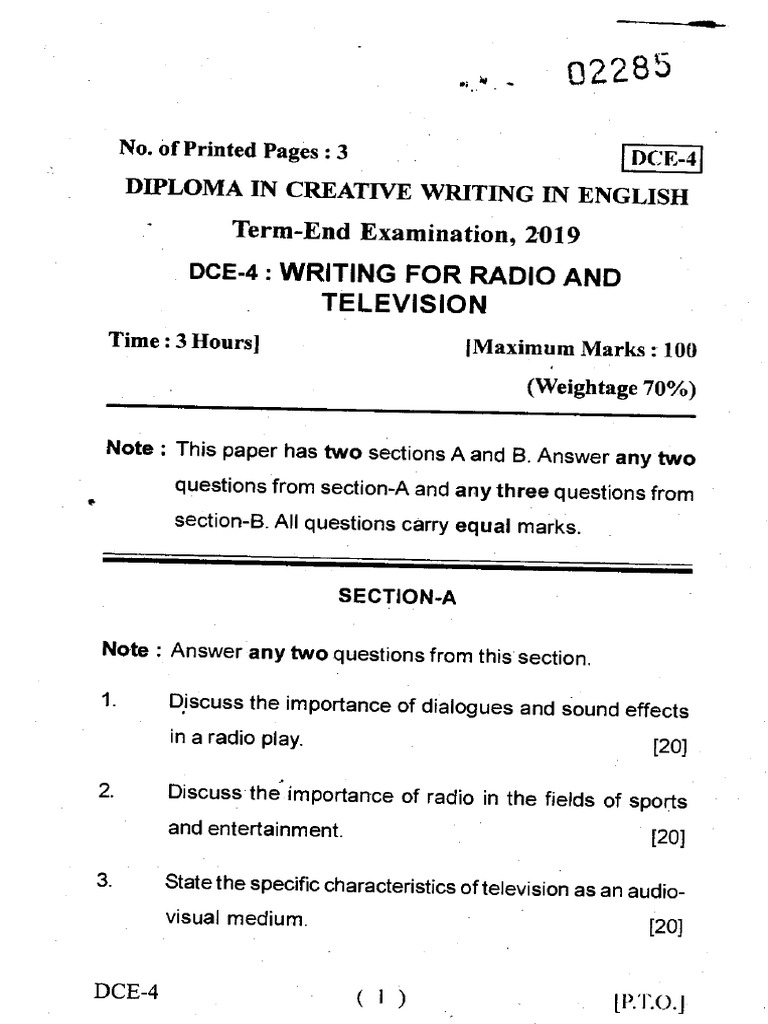 02285

No. of Printed Pages : 3

DCE-4

DIPLOMA IN CREATIVE WRITING IN ENGLISH

Term-End Examination, 2019

DCE-4 : WRITING FOR RADIO AND TELEVISION

Time : 3 Hours]

[Maximum Marks : 100

(Weightage 70%)

Note : This paper has two sections A and B. Answer any two questions from section-A and any three questions from section-B. All questions carry equal marks.

SECTION-A

Note : Answer any two questions from this section.

1. Discuss the importance of dialogues and sound effects in a radio play. [20]

2. Discuss the importance of radio in the fields of sports and entertainment. [20]

3. State the specific characteristics of television as an audio-visual medium. [20]

DCE-4

( 1 )

[P.T.O.]